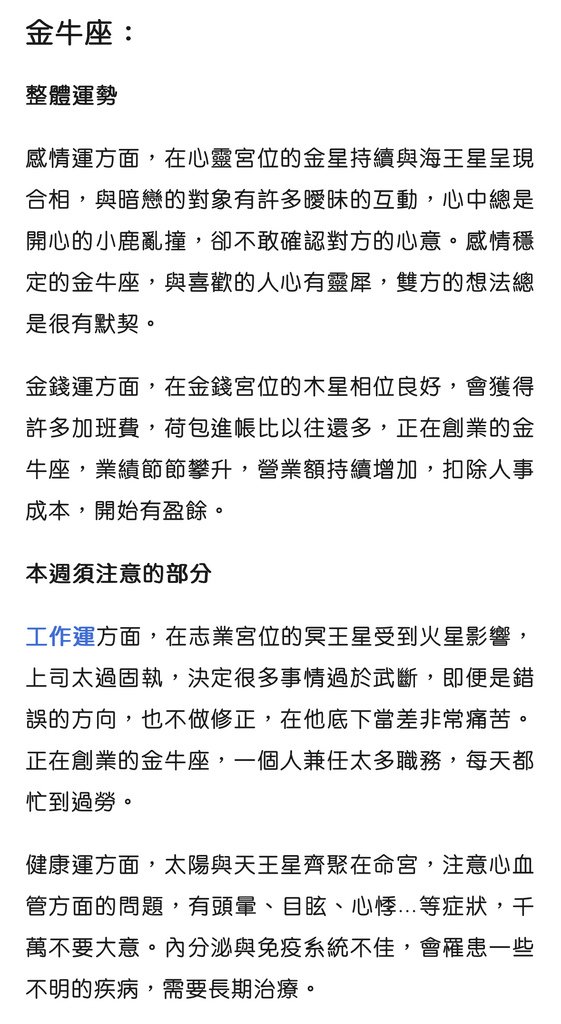 金牛座：

整體運勢

感情運方面，在心靈宮位的金星持續與海王星呈現合相，與暗戀的對象有許多曖昧的互動，心中總是開心的小鹿亂撞，卻不敢確認對方的心意。感情穩定的金牛座，與喜歡的人心有靈犀，雙方的想法總是很有默契。

金錢運方面，在金錢宮位的木星相位良好，會獲得許多加班費，荷包進帳比以往還多，正在創業的金牛座，業績節節攀升，營業額持續增加，扣除人事成本，開始有盈餘。

本週須注意的部分

工作運方面，在志業宮位的冥王星受到火星影響，上司太過固執，決定很多事情過於武斷，即便是錯誤的方向，也不做修正，在他底下當差非常痛苦。正在創業的金牛座，一個人兼任太多職務，每天都忙到過勞。

健康運方面，太陽與天王星齊聚在命宮，注意心血管方面的問題，有頭暈、目眩、心悸…等症狀，千萬不要大意。內分泌與免疫系統不佳，會罹患一些不明的疾病，需要長期治療。